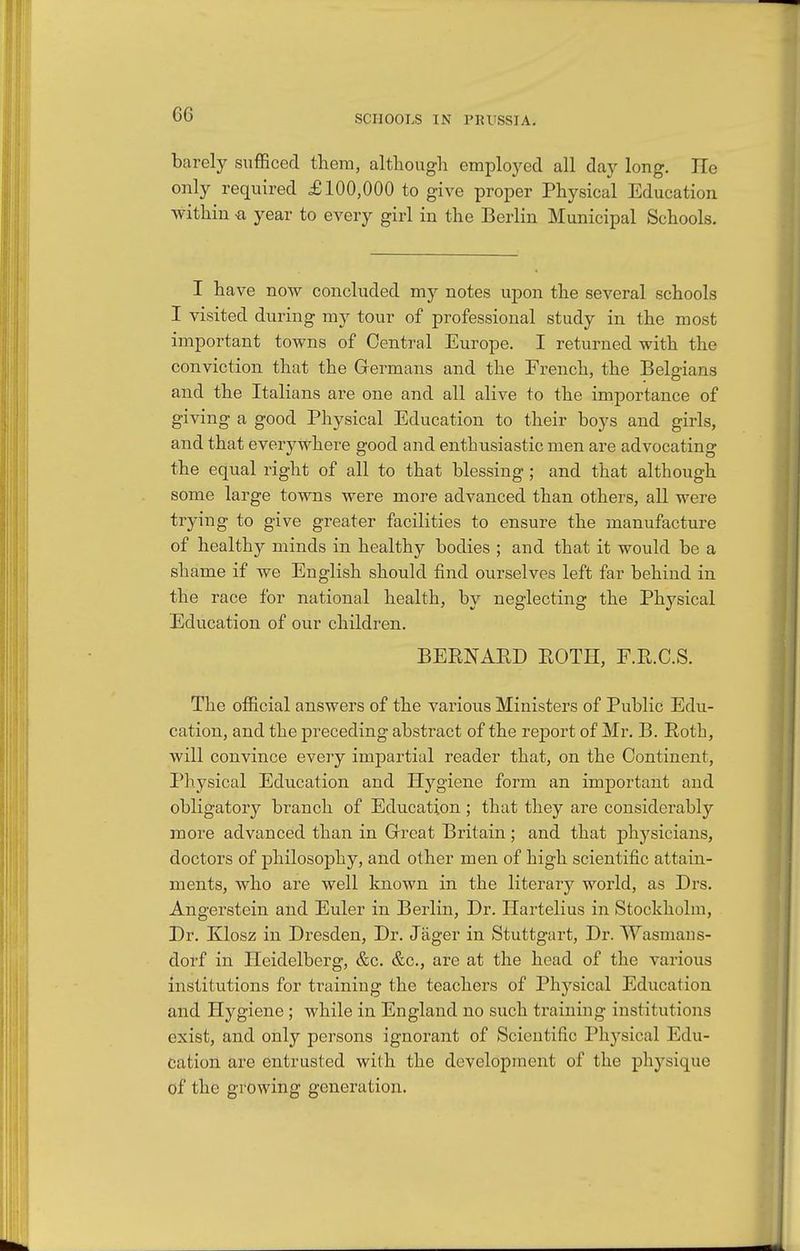 66

SCHOOLS IN PRUSSIA.

barely sufficed them, although employed all day long. He only required £100,000 to give proper Physical Education within a year to every girl in the Berlin Municipal Schools.

I have now concluded my notes upon the several schools I visited during my tour of professional study in the most important towns of Central Europe. I returned with the conviction that the Germans and the French, the Belgians and the Italians are one and all alive to the importance of giving a good Physical Education to their boys and girls, and that everywhere good and enthusiastic men are advocating the equal right of all to that blessing; and that although some large towns were more advanced than others, all were trying to give greater facilities to ensure the manufacture of healthy minds in healthy bodies; and that it would be a shame if we English should find ourselves left far behind in the race for national health, by neglecting the Physical Education of our children.

BERNARD ROTH, F.R.C.S.

The official answers of the various Ministers of Public Education, and the preceding abstract of the report of Mr. B. Roth, will convince every impartial reader that, on the Continent, Physical Education and Hygiene form an important and obligatory branch of Education; that they are considerably more advanced than in Great Britain; and that physicians, doctors of philosophy, and other men of high scientific attainments, who are well known in the literary world, as Drs. Angerstein and Euler in Berlin, Dr. Hartelius in Stockholm, Dr. Klosz in Dresden, Dr. Jäger in Stuttgart, Dr. Wasmansdorf in Heidelberg, &c. &c., are at the head of the various institutions for training the teachers of Physical Education and Hygiene; while in England no such training institutions exist, and only persons ignorant of Scientific Physical Education are entrusted with the development of the physique of the growing generation.